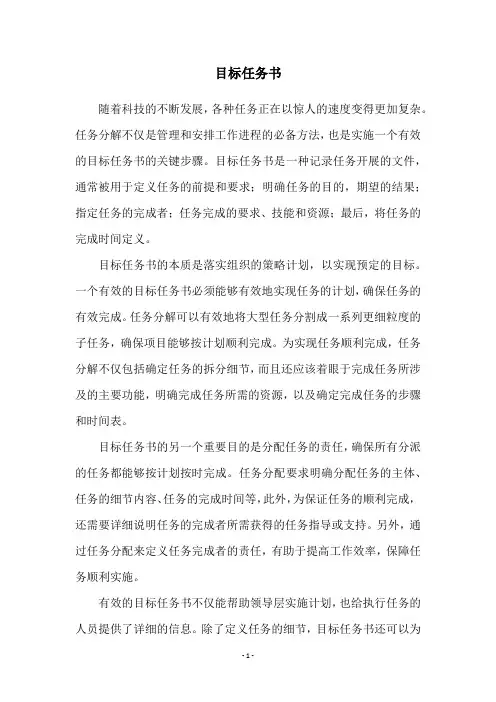 目标任务书

随着科技的不断发展，各种任务正在以惊人的速度变得更加复杂。任务分解不仅是管理和安排工作进程的必备方法，也是实施一个有效的目标任务书的关键步骤。目标任务书是一种记录任务开展的文件，通常被用于定义任务的前提和要求；明确任务的目的，期望的结果；指定任务的完成者；任务完成的要求、技能和资源；最后，将任务的完成时间定义。

目标任务书的本质是落实组织的策略计划，以实现预定的目标。一个有效的目标任务书必须能够有效地实现任务的计划，确保任务的有效完成。任务分解可以有效地将大型任务分割成一系列更细粒度的子任务，确保项目能够按计划顺利完成。为实现任务顺利完成，任务分解不仅包括确定任务的拆分细节，而且还应该着眼于完成任务所涉及的主要功能，明确完成任务所需的资源，以及确定完成任务的步骤和时间表。

目标任务书的另一个重要目的是分配任务的责任，确保所有分派的任务都能够按计划按时完成。任务分配要求明确分配任务的主体、任务的细节内容、任务的完成时间等，此外，为保证任务的顺利完成，还需要详细说明任务的完成者所需获得的任务指导或支持。另外，通过任务分配来定义任务完成者的责任，有助于提高工作效率，保障任务顺利实施。

有效的目标任务书不仅能帮助领导层实施计划，也给执行任务的人员提供了详细的信息。除了定义任务的细节，目标任务书还可以为

- 1 -